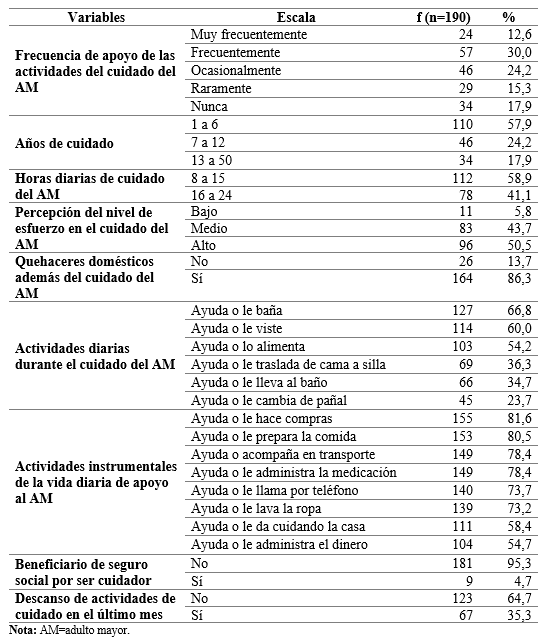 | Variables | Escala | f (n=190) | % |
|---|---|---|---|
| Frecuencia de apoyo de las actividades del cuidado del AM | Muy frecuentemente | 24 | 12,6 |
| | Frecuentemente | 57 | 30,0 |
| | Ocasionalmente | 46 | 24,2 |
| | Raramente | 29 | 15,3 |
| | Nunca | 34 | 17,9 |
| Años de cuidado | 1 a 6 | 110 | 57,9 |
| | 7 a 12 | 46 | 24,2 |
| | 13 a 50 | 34 | 17,9 |
| Horas diarias de cuidado del AM | 8 a 15 | 112 | 58,9 |
| | 16 a 24 | 78 | 41,1 |
| Percepción del nivel de esfuerzo en el cuidado del AM | Bajo | 11 | 5,8 |
| | Medio | 83 | 43,7 |
| | Alto | 96 | 50,5 |
| Quehaceres domésticos además del cuidado del AM | No | 26 | 13,7 |
| | Sí | 164 | 86,3 |
| Actividades diarias durante el cuidado del AM | Ayuda o le baña | 127 | 66,8 |
| | Ayuda o le viste | 114 | 60,0 |
| | Ayuda o lo alimenta | 103 | 54,2 |
| | Ayuda o le traslada de cama a silla | 69 | 36,3 |
| | Ayuda o le lleva al baño | 66 | 34,7 |
| | Ayuda o le cambia de pañal | 45 | 23,7 |
| Actividades instrumentales de la vida diaria de apoyo al AM | Ayuda o le hace compras | 155 | 81,6 |
| | Ayuda o le prepara la comida | 153 | 80,5 |
| | Ayuda o acompaña en transporte | 149 | 78,4 |
| | Ayuda o le administra la medicación | 149 | 78,4 |
| | Ayuda o le llama por teléfono | 140 | 73,7 |
| | Ayuda o le lava la ropa | 139 | 73,2 |
| | Ayuda o le da cuidando la casa | 111 | 58,4 |
| | Ayuda o le administra el dinero | 104 | 54,7 |
| Beneficiario de seguro social por ser cuidador | No | 181 | 95,3 |
| | Sí | 9 | 4,7 |
| Descanso de actividades de cuidado en el último mes | No | 123 | 64,7 |
| | Sí | 67 | 35,3 |

Nota: AM=adulto mayor.